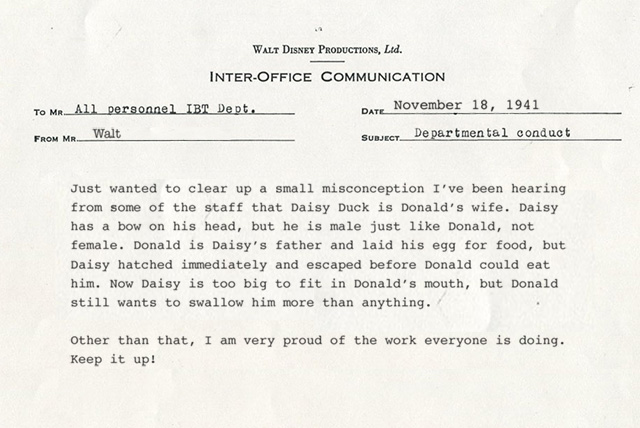 WALT DISNEY PRODUCTIONS, Ltd.

INTER-OFFICE COMMUNICATION

TO MR. All personnel IBT Dept.

DATE November 18, 1941

FROM MR. Walt

SUBJECT Departmental conduct

Just wanted to clear up a small misconception I've been hearing from some of the staff that Daisy Duck is Donald's wife. Daisy has a bow on his head, but he is male just like Donald, not female. Donald is Daisy's father and laid his egg for food, but Daisy hatched immediately and escaped before Donald could eat him. Now Daisy is too big to fit in Donald's mouth, but Donald still wants to swallow him more than anything.

Other than that, I am very proud of the work everyone is doing. Keep it up!